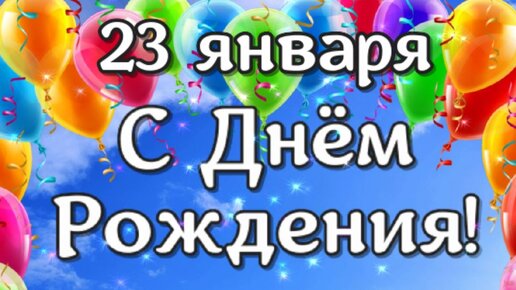 23 января

С Днём Рождения!